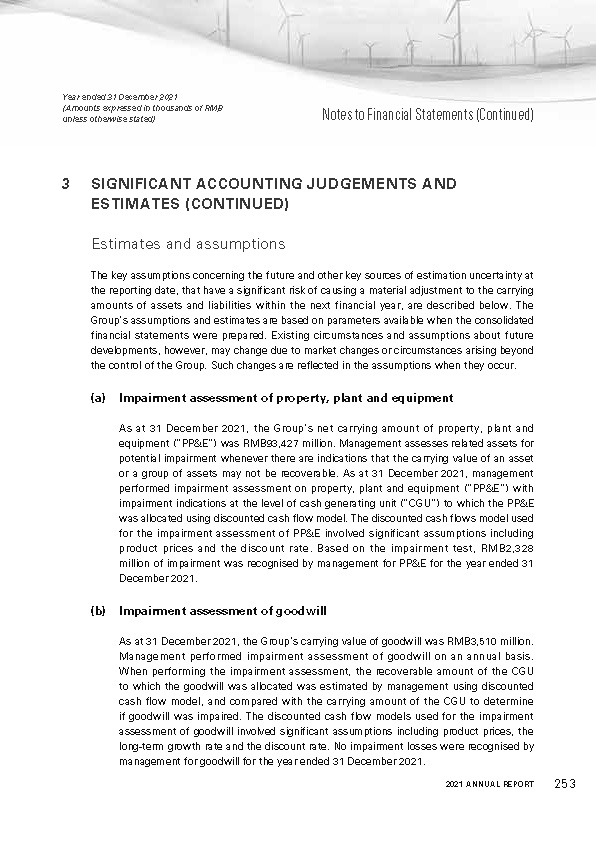 Year ended 31 December 2021
(Amounts expressed in thousands of RMB unless otherwise stated)

Notes to Financial Statements (Continued)

3 SIGNIFICANT ACCOUNTING JUDGEMENTS AND ESTIMATES (CONTINUED)

Estimates and assumptions

The key assumptions concerning the future and other key sources of estimation uncertainty at the reporting date, that have a significant risk of causing a material adjustment to the carrying amounts of assets and liabilities within the next financial year, are described below. The Group's assumptions and estimates are based on parameters available when the consolidated financial statements were prepared. Existing circumstances and assumptions about future developments, however, may change due to market changes or circumstances arising beyond the control of the Group. Such changes are reflected in the assumptions when they occur.

(a) Impairment assessment of property, plant and equipment

As at 31 December 2021, the Group's net carrying amount of property, plant and equipment ("PP&E") was RMB93,427 million. Management assesses related assets for potential impairment whenever there are indications that the carrying value of an asset or a group of assets may not be recoverable. As at 31 December 2021, management performed impairment assessment on property, plant and equipment ("PP&E") with impairment indications at the level of cash generating unit ("CGU") to which the PP&E was allocated using discounted cash flow model. The discounted cash flows model used for the impairment assessment of PP&E involved significant assumptions including product prices and the discount rate. Based on the impairment test, RMB2,328 million of impairment was recognised by management for PP&E for the year ended 31 December 2021.

(b) Impairment assessment of goodwill

As at 31 December 2021, the Group's carrying value of goodwill was RMB3,510 million. Management performed impairment assessment of goodwill on an annual basis. When performing the impairment assessment, the recoverable amount of the CGU to which the goodwill was allocated was estimated by management using discounted cash flow model, and compared with the carrying amount of the CGU to determine if goodwill was impaired. The discounted cash flow models used for the impairment assessment of goodwill involved significant assumptions including product prices, the long-term growth rate and the discount rate. No impairment losses were recognised by management for goodwill for the year ended 31 December 2021.

2021 ANNUAL REPORT 253